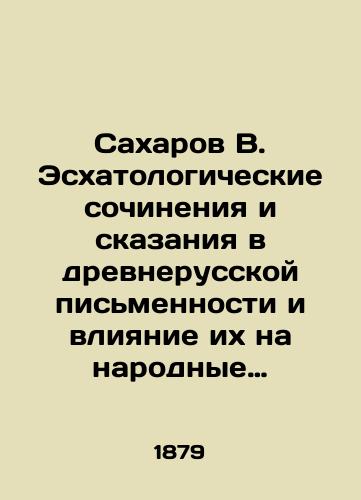 Сахаров В. Эсхатологические сочинения и сказания в древнерусской письменности и влияние их на народные…

1879